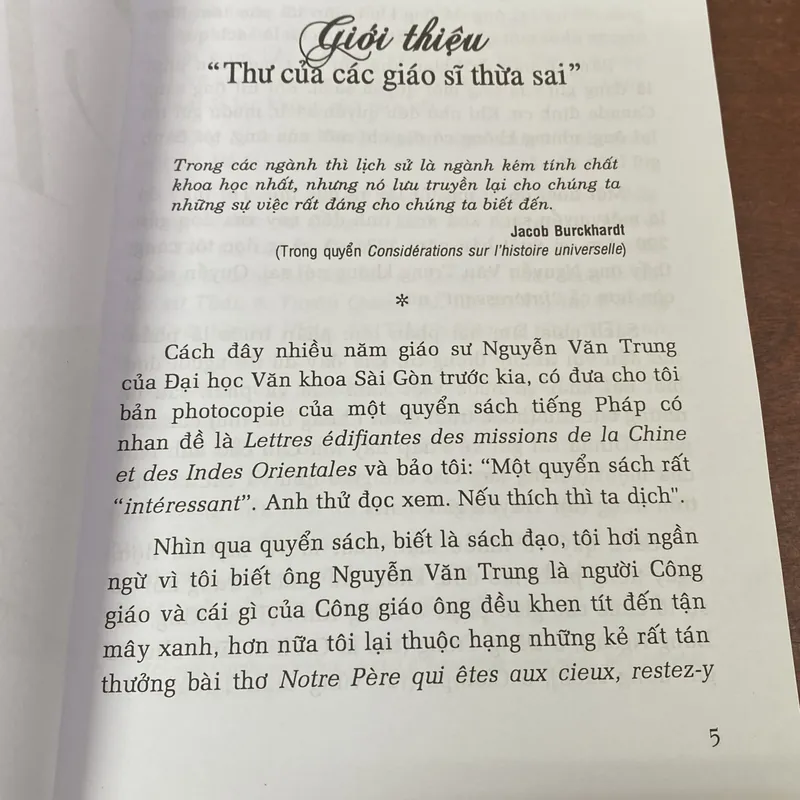 Giới thiệu

"Thư của các giáo sĩ thừa sai"

Trong các ngành thì lịch sử là ngành kém tính chất khoa học nhất, nhưng nó lưu truyền lại cho chúng ta những sự việc rất đáng cho chúng ta biết đến.

Jacob Burckhardt

(Trong quyển Considérations sur l'histoire universelle)

*

Cách đây nhiều năm giáo sư Nguyễn Văn Trung của Đại học Văn khoa Sài Gòn trước kia, có đưa cho tôi bản photocopie của một quyển sách tiếng Pháp có nhan đề là Lettres édifiantes des missions de la Chine et des Indes Orientales và bảo tôi: "Một quyển sách rất "intéressant". Anh thử đọc xem. Nếu thích thì ta dịch".

Nhìn qua quyển sách, biết là sách đạo, tôi hơi ngần ngừ vì tôi biết ông Nguyễn Văn Trung là người Công giáo và cái gì của Công giáo ông đều khen tít đến tận mây xanh, hơn nữa tôi lại thuộc hạng những kẻ rất tán thưởng bài thơ Notre Père qui êtes aux cieux, restez-y

5